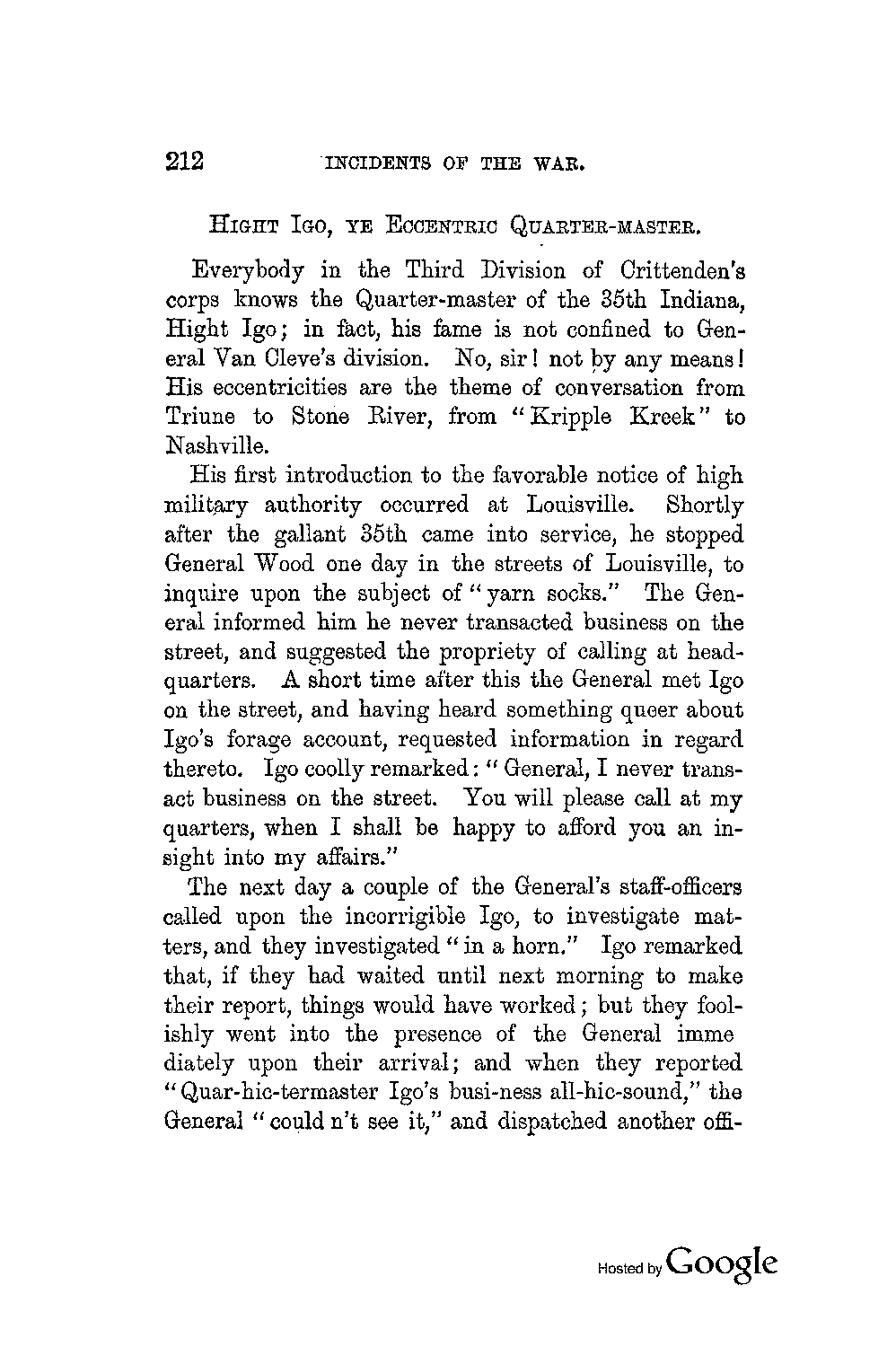 212 INCIDENTS OF THE WAR.

HIGHT IGO, YE ECCENTRIC QUARTER-MASTER.

Everybody in the Third Division of Crittenden's corps knows the Quarter-master of the 35th Indiana, Hight Igo; in fact, his fame is not confined to General Van Cleve's division. No, sir! not by any means! His eccentricities are the theme of conversation from Triune to Stone River, from "Kripple Kreek" to Nashville.

His first introduction to the favorable notice of high military authority occurred at Louisville. Shortly after the gallant 35th came into service, he stopped General Wood one day in the streets of Louisville, to inquire upon the subject of "yarn socks." The General informed him he never transacted business on the street, and suggested the propriety of calling at headquarters. A short time after this the General met Igo on the street, and having heard something queer about Igo's forage account, requested information in regard thereto. Igo coolly remarked: "General, I never transact business on the street. You will please call at my quarters, when I shall be happy to afford you an insight into my affairs."

The next day a couple of the General's staff-officers called upon the incorrigible Igo, to investigate matters, and they investigated "in a horn." Igo remarked that, if they had waited until next morning to make their report, things would have worked; but they foolishly went into the presence of the General imme diately upon their arrival; and when they reported "Quar-hic-termaster Igo's busi-ness all-hic-sound," the General "could n't see it," and dispatched another offi-

Hosted by Google